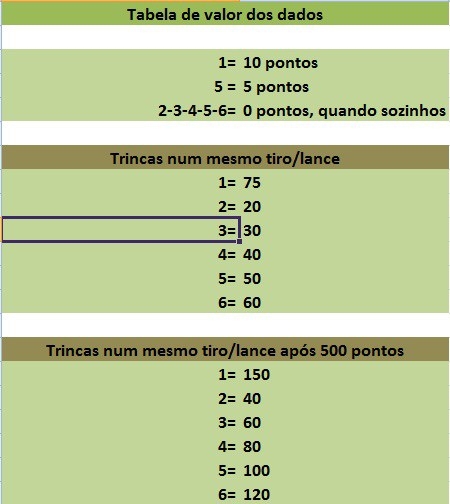 Tabela de valor dos dados

1= 10 pontos
5 = 5 pontos
2-3-4-5-6= 0 pontos, quando sozinhos

Trincas num mesmo tiro/lance
1= 75
2= 20
3= 30
4= 40
5= 50
6= 60

Trincas num mesmo tiro/lance após 500 pontos
1= 150
2= 40
3= 60
4= 80
5= 100
6= 120